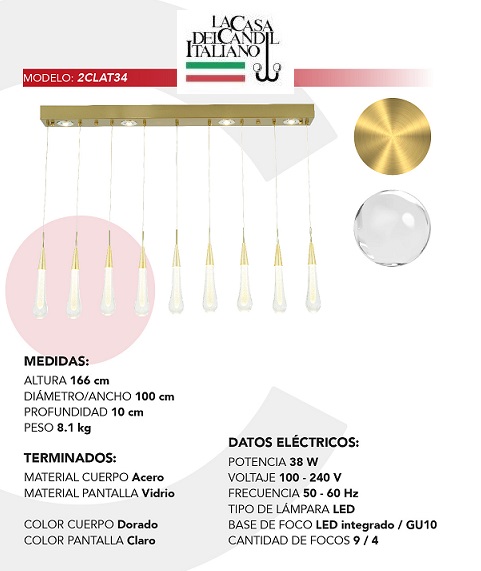 LA CASA DEL CANDIL ITALIANO

MODELO: 2CLAT34

MEDIDAS:
ALTURA 166 cm
DIÁMETRO/ANCHO 100 cm
PROFUNDIDAD 10 cm
PESO 8.1 kg

TERMINADOS:
MATERIAL CUERPO Acero
MATERIAL PANTALLA Vidrio

COLOR CUERPO Dorado
COLOR PANTALLA Claro

DATOS ELÉCTRICOS:
POTENCIA 38 W
VOLTAJE 100 - 240 V
FRECUENCIA 50 - 60 Hz
TIPO DE LÁMPARA LED
BASE DE FOCO LED integrado / GU10
CANTIDAD DE FOCOS 9 / 4